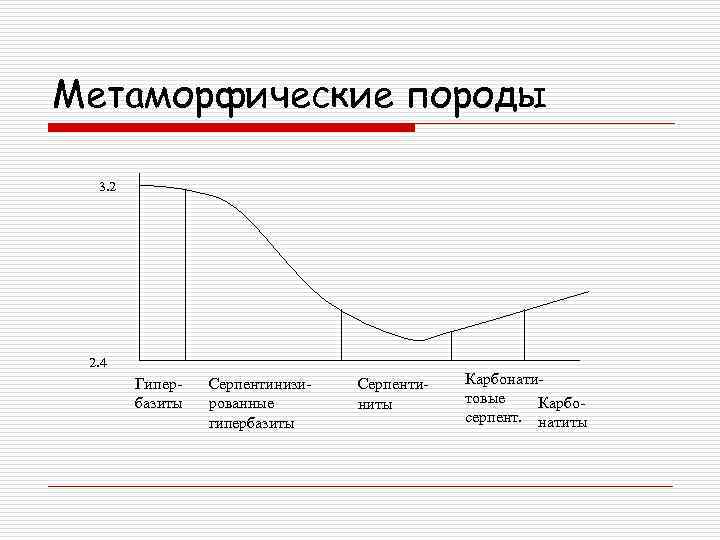 Метаморфические породы

3.2

2.4

Гипербазиты

Серпентинизированные гипербазиты

Серпентиниты

Карбонатитовые серпент.

Карбонатиты